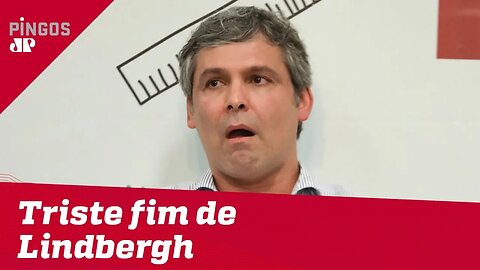 PINGOS
JP

Triste fim de Lindbergh